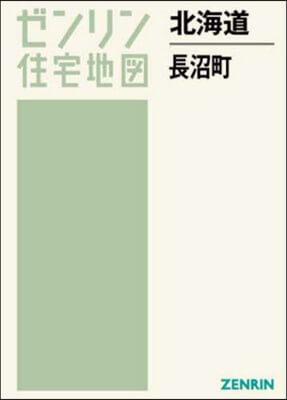 ゼンリン
住宅地図

北海道

長沼町

ZENRIN